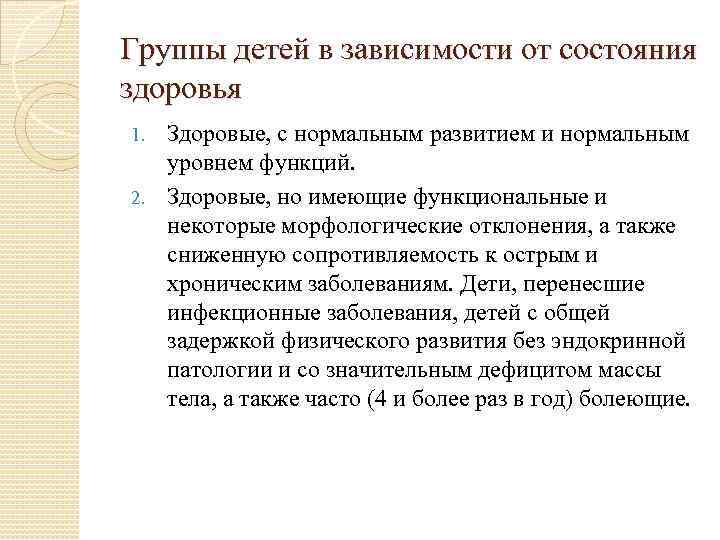 Группы детей в зависимости от состояния здоровья

1. Здоровые, с нормальным развитием и нормальным уровнем функций.
2. Здоровые, но имеющие функциональные и некоторые морфологические отклонения, а также сниженную сопротивляемость к острым и хроническим заболеваниям. Дети, перенесшие инфекционные заболевания, детей с общей задержкой физического развития без эндокринной патологии и со значительным дефицитом массы тела, а также часто (4 и более раз в год) болеющие.